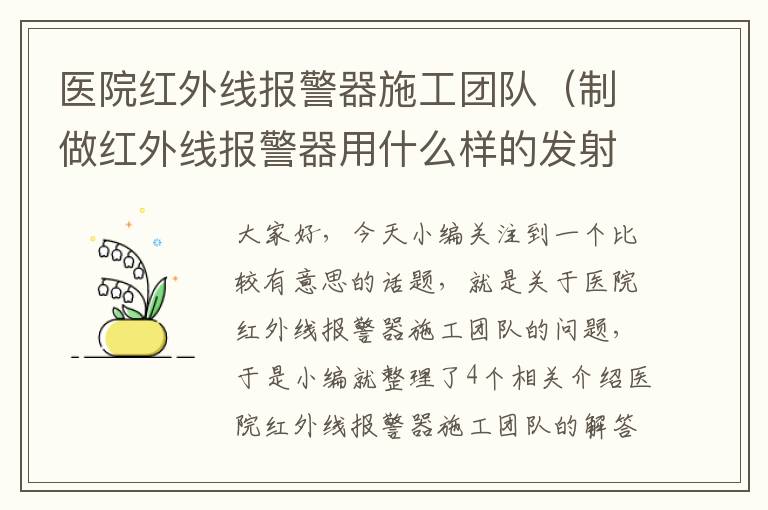 医院红外线报警器施工团队（制做红外线报警器用什么样的发射

大家好，今天小编关注到一个比较有意思的话题，就是关于医院红外线报警器施工团队的问题，于是小编就整理了4个相关介绍医院红外线报警器施工团队的解答